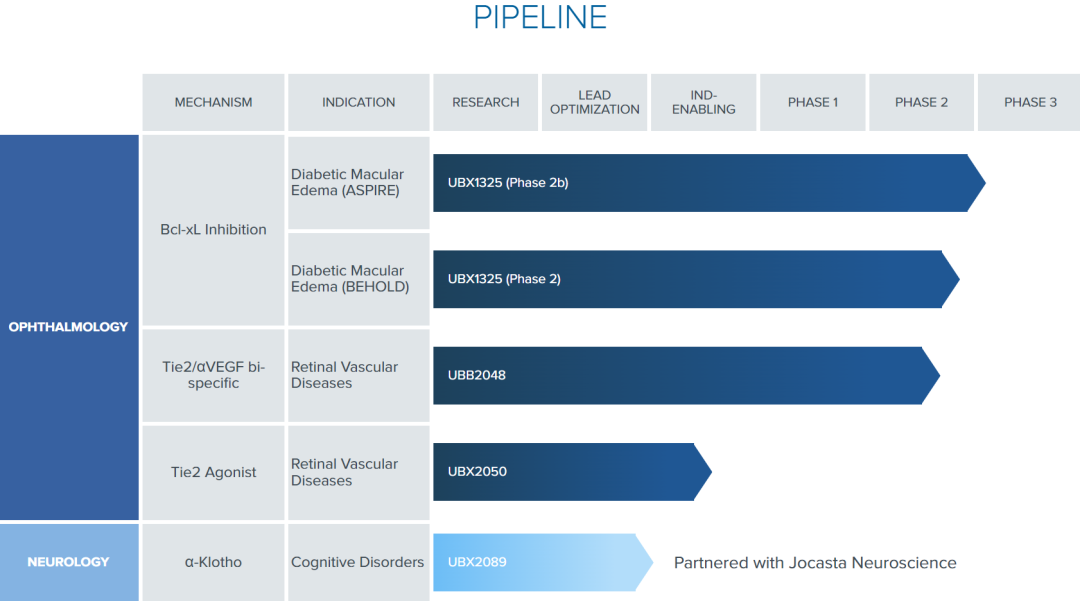 PIPELINE

| | MECHANISM | INDICATION | RESEARCH | LEAD OPTIMIZATION | IND-ENABLING | PHASE 1 | PHASE 2 | PHASE 3 |
|---|---|---|---|---|---|---|---|---|
| OPHTHALMOLOGY | Bcl-xL Inhibition | Diabetic Macular Edema (ASPIRE) | UBX1325 (Phase 2b) | | | | | |
| | | Diabetic Macular Edema (BEHOLD) | UBX1325 (Phase 2) | | | | | |
| | Tie2/αVEGF bi-specific | Retinal Vascular Diseases | UBB2048 | | | | | |
| | Tie2 Agonist | Retinal Vascular Diseases | UBX2050 | | | | | |
| NEUROLOGY | α-Klotho | Cognitive Disorders | UBX2089 | | Partnered with Jocasta Neuroscience | | | |